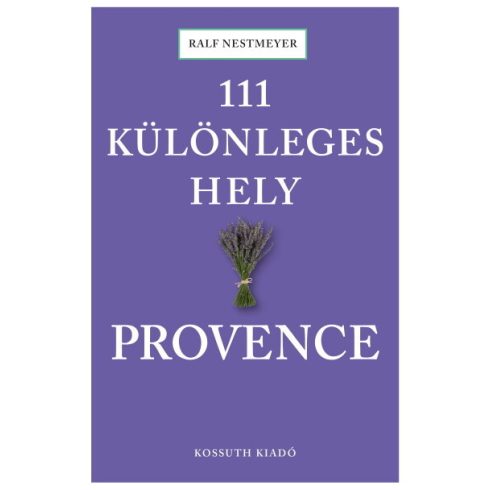 RALF NESTMEYER

111 KÜLÖNLEGES HELY

PROVENCE

KOSSUTH KIADÓ